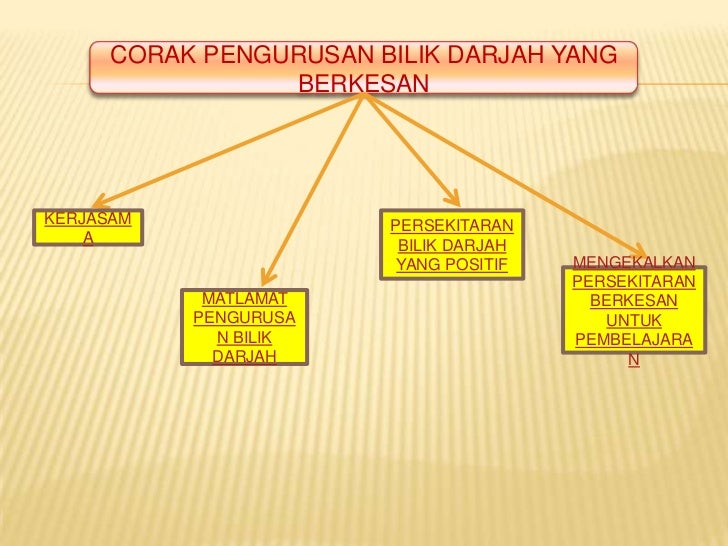 CORAK PENGURUSAN BILIK DARJAH YANG BERKESAN

KERJASAMA

MATLAMAT PENGURUSAN BILIK DARJAH

PERSEKITARAN BILIK DARJAH YANG POSITIF

MENGEKALKAN PERSEKITARAN BERKESAN UNTUK PEMBELAJARAN